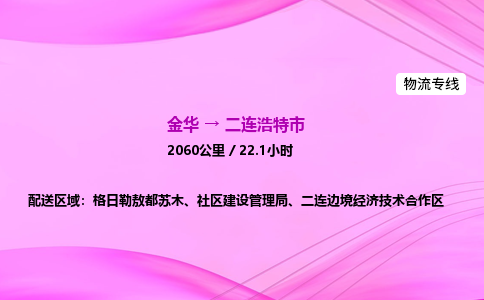 物流专线

金华 → 二连浩特市

2060公里 / 22.1小时

配送区域：格日勒敖都苏木、社区建设管理局、二连边境经济技术合作区